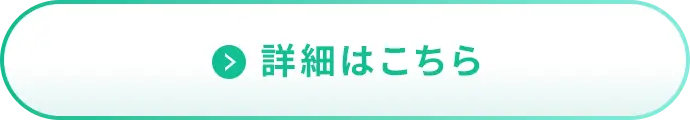 詳細はこちら